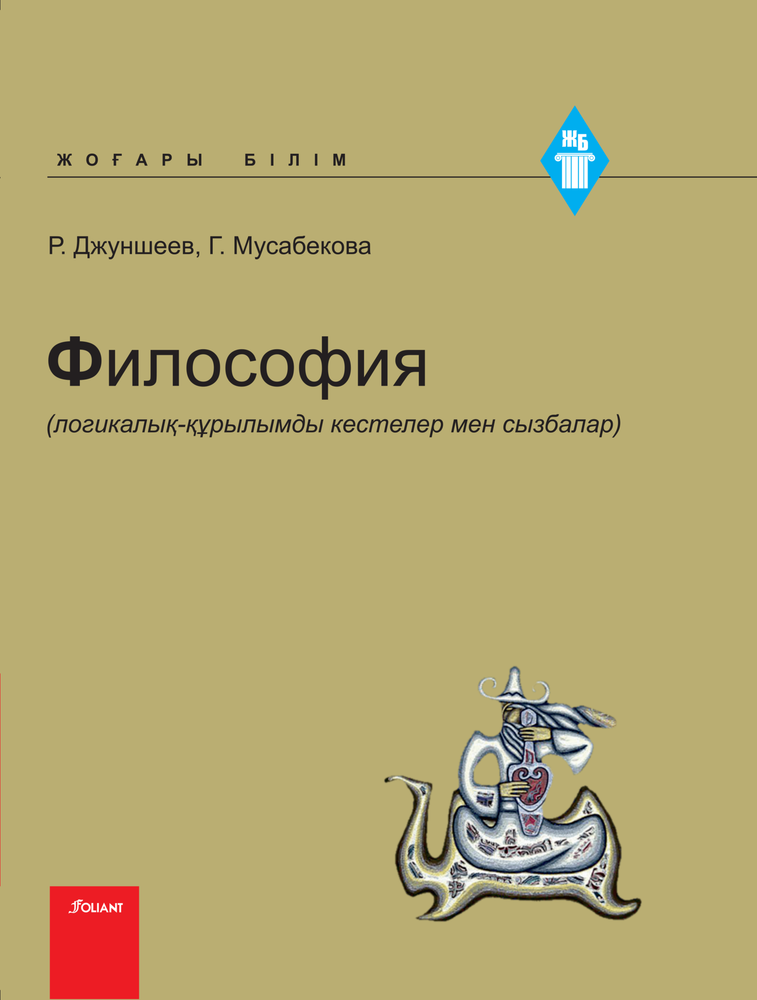 ЖОҒАРЫ БІЛІМ

ЖБ

Р. Джуншеев, Г. Мусабекова

Философия

(логикалық-құрылымды кестелер мен сызбалар)

FOLIANT